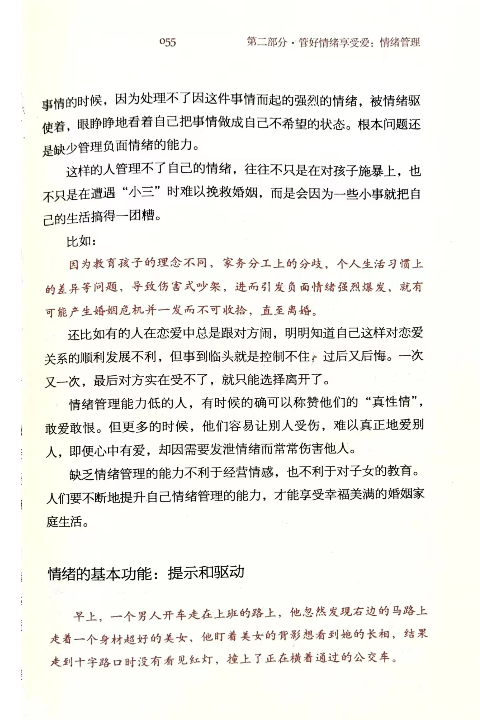 055 第二部分 · 管好情绪享受爱：情绪管理

事情的时候，因为处理不了因这件事情而起的强烈的情绪，被情绪驱使着，眼睁睁地看着自己把事情做成自己不希望的状态。根本问题还是缺少管理负面情绪的能力。

这样的人管理不了自己的情绪，往往不只是在对孩子施暴上，也不只是在遭遇“小三”时难以挽救婚姻，而是会因为一些小事就把自己的生活搞得一团糟。

比如：

因为教育孩子的理念不同，家务分工上的分歧，个人生活习惯上的差异等问题，导致伤害式吵架，进而引发负面情绪强烈爆发，就有可能产生婚姻危机并一发而不可收拾，直至离婚。

还比如有的人在恋爱中总是跟对方闹，明明知道自己这样对恋爱关系的顺利发展不利，但事到临头就是控制不住，过后又后悔。一次又一次，最后对方实在受不了，就只能选择离开了。

情绪管理能力低的人，有时候的确可以称赞他们的“真性情”，敢爱敢恨。但更多的时候，他们容易让别人受伤，难以真正地爱别人，即便心中有爱，却因需要发泄情绪而常常伤害他人。

缺乏情绪管理的能力不利于经营情感，也不利于对子女的教育。人们要不断地提升自己情绪管理的能力，才能享受幸福美满的婚姻家庭生活。

情绪的基本功能：提示和驱动

早上，一个男人开车走在上班的路上，他忽然发现右边的马路上走着一个身材超好的美女，他盯着美女的背影想看到她的长相，结果走到十字路口时没有看见红灯，撞上了正在横着通过的公交车。